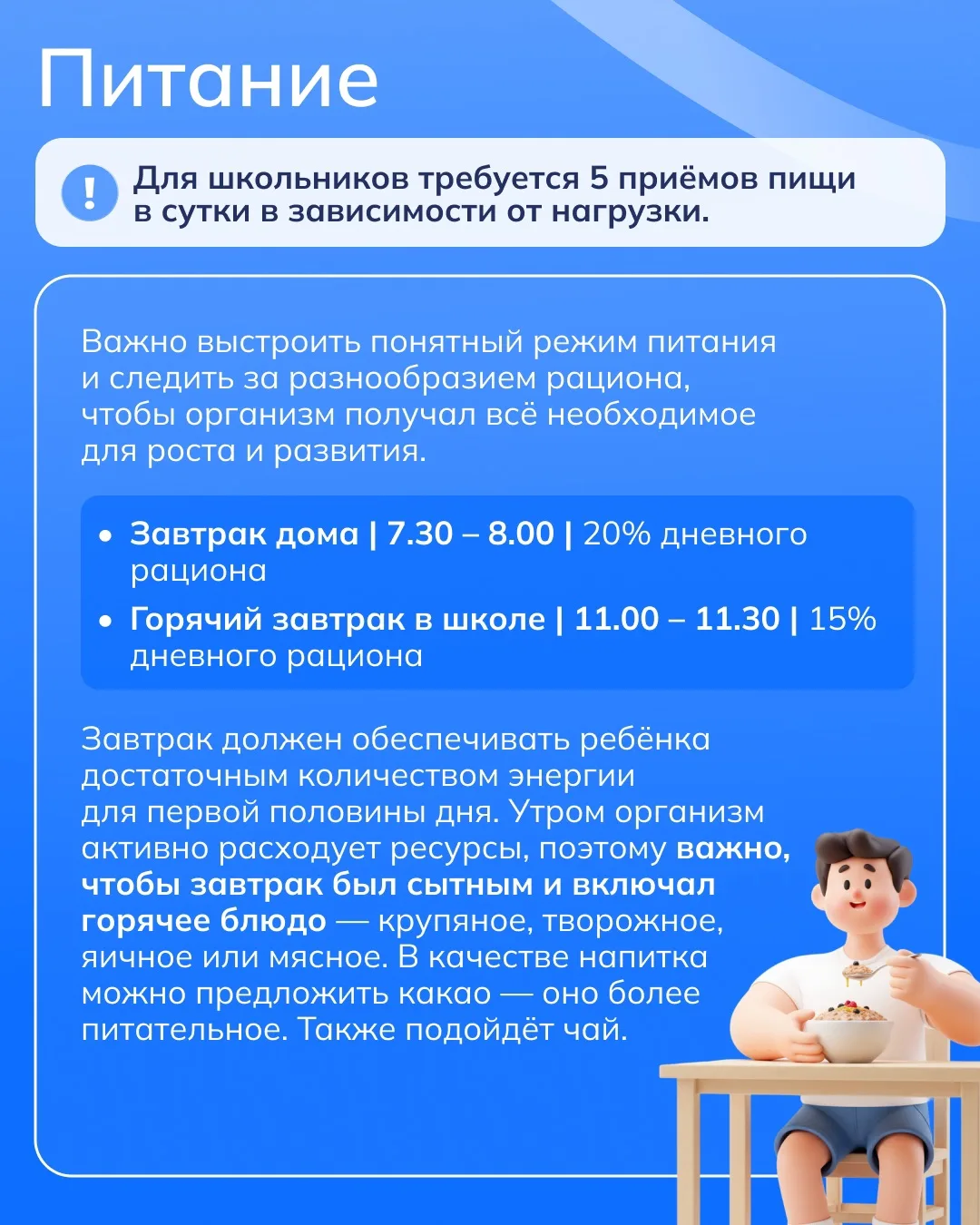 Питание

!

Для школьников требуется 5 приёмов пищи в сутки в зависимости от нагрузки.

Важно выстроить понятный режим питания и следить за разнообразием рациона, чтобы организм получал всё необходимое для роста и развития.

• Завтрак дома | 7.30 – 8.00 | 20% дневного рациона
• Горячий завтрак в школе | 11.00 – 11.30 | 15% дневного рациона

Завтрак должен обеспечивать ребёнка достаточным количеством энергии для первой половины дня. Утром организм активно расходует ресурсы, поэтому важно, чтобы завтрак был сытным и включал горячее блюдо — крупяное, творожное, яичное или мясное. В качестве напитка можно предложить какао — оно более питательное. Также подойдёт чай.